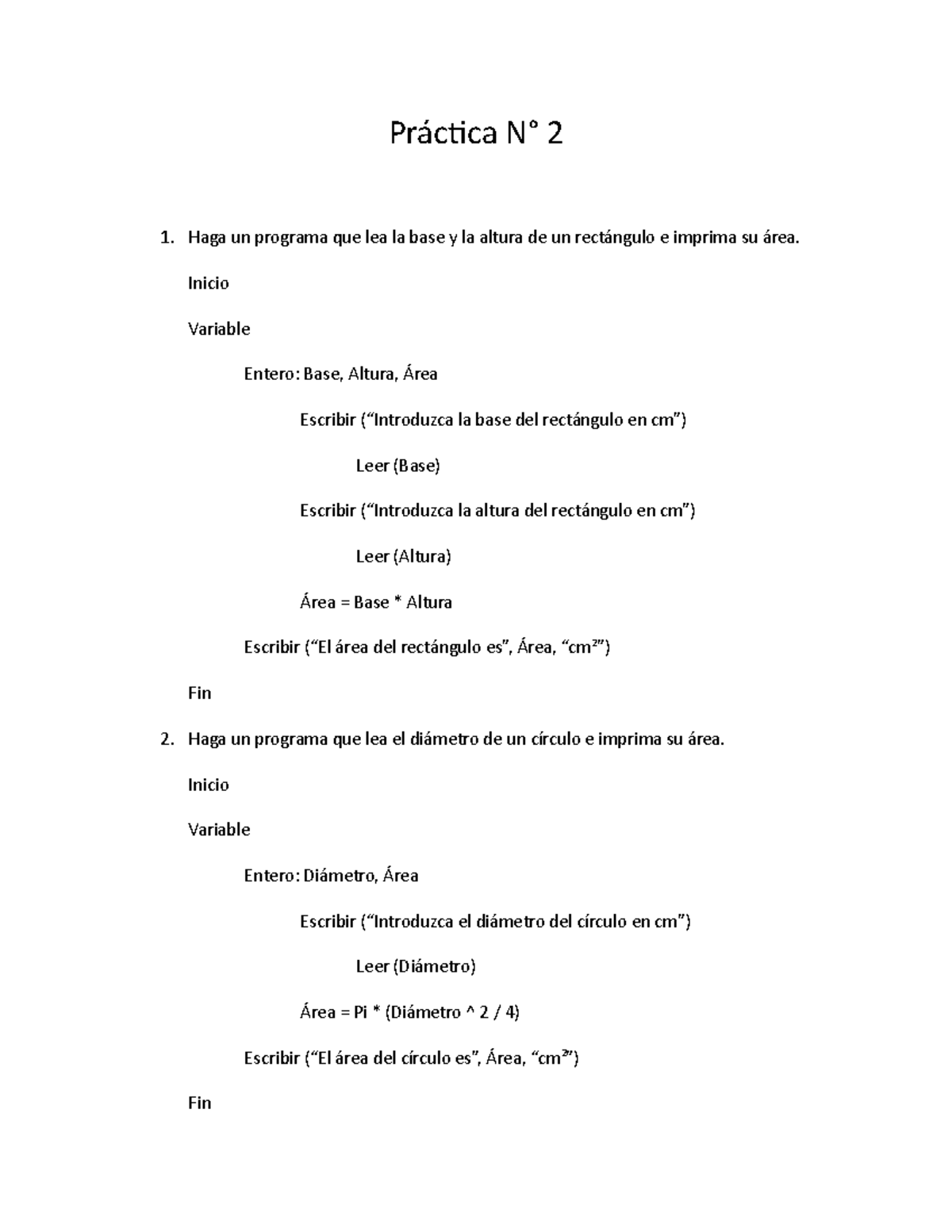 Práctica N° 2

1. Haga un programa que lea la base y la altura de un rectángulo e imprima su área.

Inicio

Variable

Entero: Base, Altura, Área

Escribir (“Introduzca la base del rectángulo en cm”)

Leer (Base)

Escribir (“Introduzca la altura del rectángulo en cm”)

Leer (Altura)

Área = Base * Altura

Escribir (“El área del rectángulo es”, Área, “cm²”)

Fin

2. Haga un programa que lea el diámetro de un círculo e imprima su área.

Inicio

Variable

Entero: Diámetro, Área

Escribir (“Introduzca el diámetro del círculo en cm”)

Leer (Diámetro)

Área = Pi * (Diámetro ^ 2 / 4)

Escribir (“El área del círculo es”, Área, “cm²”)

Fin